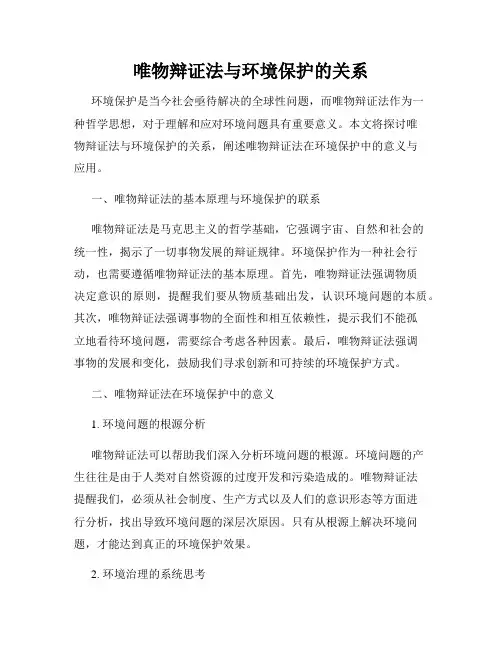 唯物辩证法与环境保护的关系

环境保护是当今社会亟待解决的全球性问题，而唯物辩证法作为一种哲学思想，对于理解和应对环境问题具有重要意义。本文将探讨唯物辩证法与环境保护的关系，阐述唯物辩证法在环境保护中的意义与应用。

一、唯物辩证法的基本原理与环境保护的联系

唯物辩证法是马克思主义的哲学基础，它强调宇宙、自然和社会的统一性，揭示了一切事物发展的辩证规律。环境保护作为一种社会行动，也需要遵循唯物辩证法的基本原理。首先，唯物辩证法强调物质决定意识的原则，提醒我们要从物质基础出发，认识环境问题的本质。其次，唯物辩证法强调事物的全面性和相互依赖性，提示我们不能孤立地看待环境问题，需要综合考虑各种因素。最后，唯物辩证法强调事物的发展和变化，鼓励我们寻求创新和可持续的环境保护方式。

二、唯物辩证法在环境保护中的意义

1. 环境问题的根源分析

唯物辩证法可以帮助我们深入分析环境问题的根源。环境问题的产生往往是由于人类对自然资源的过度开发和污染造成的。唯物辩证法提醒我们，必须从社会制度、生产方式以及人们的意识形态等方面进行分析，找出导致环境问题的深层次原因。只有从根源上解决环境问题，才能达到真正的环境保护效果。

2. 环境治理的系统思考